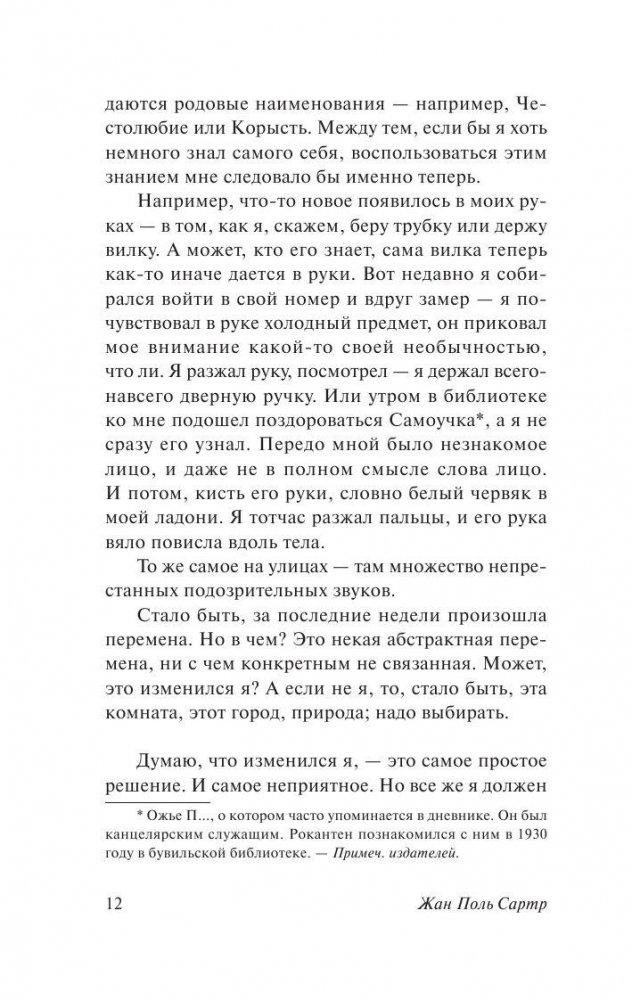 даются родовые наименования — например, Честолюбие или Корысть. Между тем, если бы я хоть немного знал самого себя, воспользоваться этим знанием мне следовало бы именно теперь.

Например, что-то новое появилось в моих руках — в том, как я, скажем, беру трубку или держу вилку. А может, кто его знает, сама вилка теперь как-то иначе дается в руки. Вот недавно я собирался войти в свой номер и вдруг замер — я почувствовал в руке холодный предмет, он приковал мое внимание какой-то своей необычностью, что ли. Я разжал руку, посмотрел — я держал всего-навсего дверную ручку. Или утром в библиотеке ко мне подошел поздороваться Самоучка*, а я не сразу его узнал. Передо мной было незнакомое лицо, и даже не в полном смысле слова лицо. И потом, кисть его руки, словно белый червяк в моей ладони. Я тотчас разжал пальцы, и его рука вяло повисла вдоль тела.

То же самое на улицах — там множество непрестанных подозрительных звуков.

Стало быть, за последние недели произошла перемена. Но в чем? Это некая абстрактная перемена, ни с чем конкретным не связанная. Может, это изменился я? А если не я, то, стало быть, эта комната, этот город, природа; надо выбирать.

Думаю, что изменился я, — это самое простое решение. И самое неприятное. Но все же я должен

* Ожье П..., о котором часто упоминается в дневнике. Он был канцелярским служащим. Рокантен познакомился с ним в 1930 году в бувильской библиотеке. — Примеч. издателей.

12

Жан Поль Сартр